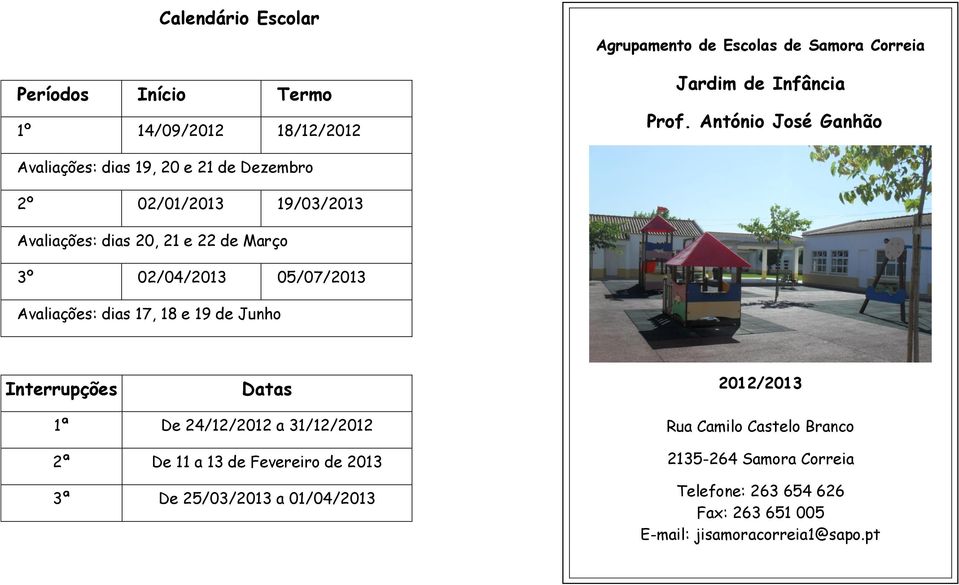 Calendário Escolar

| Períodos | Início | Termo |
|---|---|---|
| 1º | 14/09/2012 | 18/12/2012 |
| Avaliações: dias 19, 20 e 21 de Dezembro | | |
| 2º | 02/01/2013 | 19/03/2013 |
| Avaliações: dias 20, 21 e 22 de Março | | |
| 3º | 02/04/2013 | 05/07/2013 |
| Avaliações: dias 17, 18 e 19 de Junho | | |

| Interrupções | Datas |
|---|---|
| 1ª | De 24/12/2012 a 31/12/2012 |
| 2ª | De 11 a 13 de Fevereiro de 2013 |
| 3ª | De 25/03/2013 a 01/04/2013 |

Agrupamento de Escolas de Samora Correia

Jardim de Infância

Prof. António José Ganhão

2012/2013

Rua Camilo Castelo Branco

2135-264 Samora Correia

Telefone: 263 654 626
Fax: 263 651 005
E-mail: jisamoracorreia1@sapo.pt